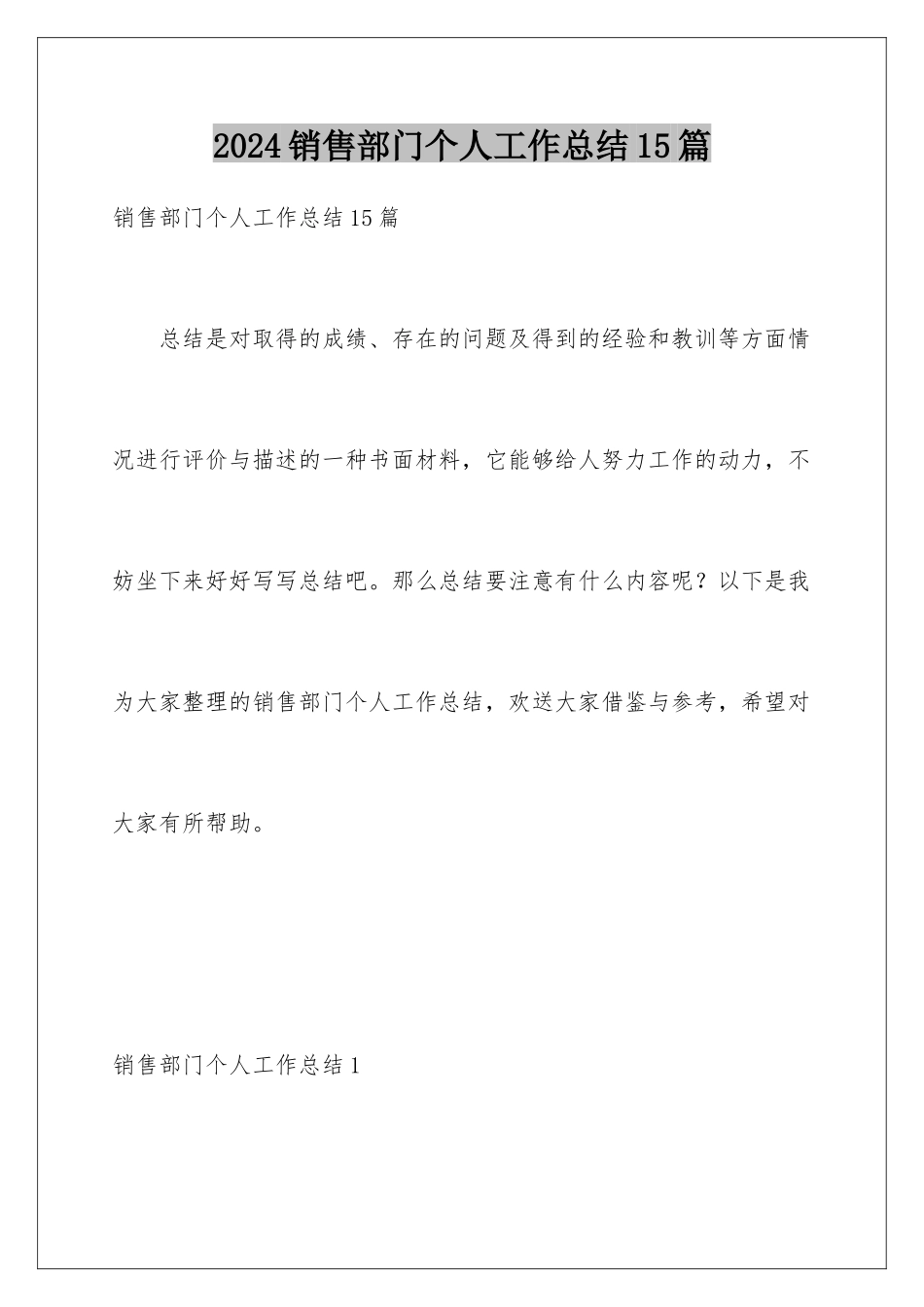 2024销售部门个人工作总结15篇

销售部门个人工作总结15篇

总结是对取得的成绩、存在的问题及得到的经验和教训等方面情况进行评价与描述的一种书面材料，它能够给人努力工作的动力，不妨坐下来好好写写总结吧。那么总结要注意有什么内容呢？以下是我为大家整理的销售部门个人工作总结，欢送大家借鉴与参考，希望对大家有所帮助。

销售部门个人工作总结1